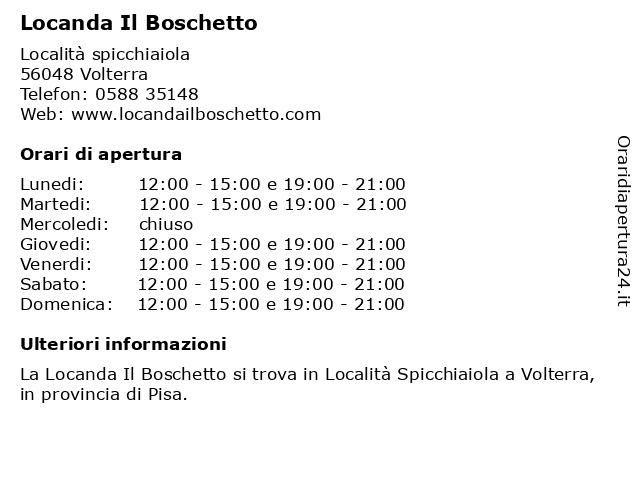 Locanda Il Boschetto

Località spicchiaiola
56048 Volterra
Telefon: 0588 35148
Web: www.locandailboschetto.com

Orari di apertura

| | |
|---|---|
| Lunedi: | 12:00 - 15:00 e 19:00 - 21:00 |
| Martedi: | 12:00 - 15:00 e 19:00 - 21:00 |
| Mercoledi: | chiuso |
| Giovedi: | 12:00 - 15:00 e 19:00 - 21:00 |
| Venerdi: | 12:00 - 15:00 e 19:00 - 21:00 |
| Sabato: | 12:00 - 15:00 e 19:00 - 21:00 |
| Domenica: | 12:00 - 15:00 e 19:00 - 21:00 |

Ulteriori informazioni

La Locanda Il Boschetto si trova in Località Spicchiaiola a Volterra, in provincia di Pisa.

Oraridiapertura24.it